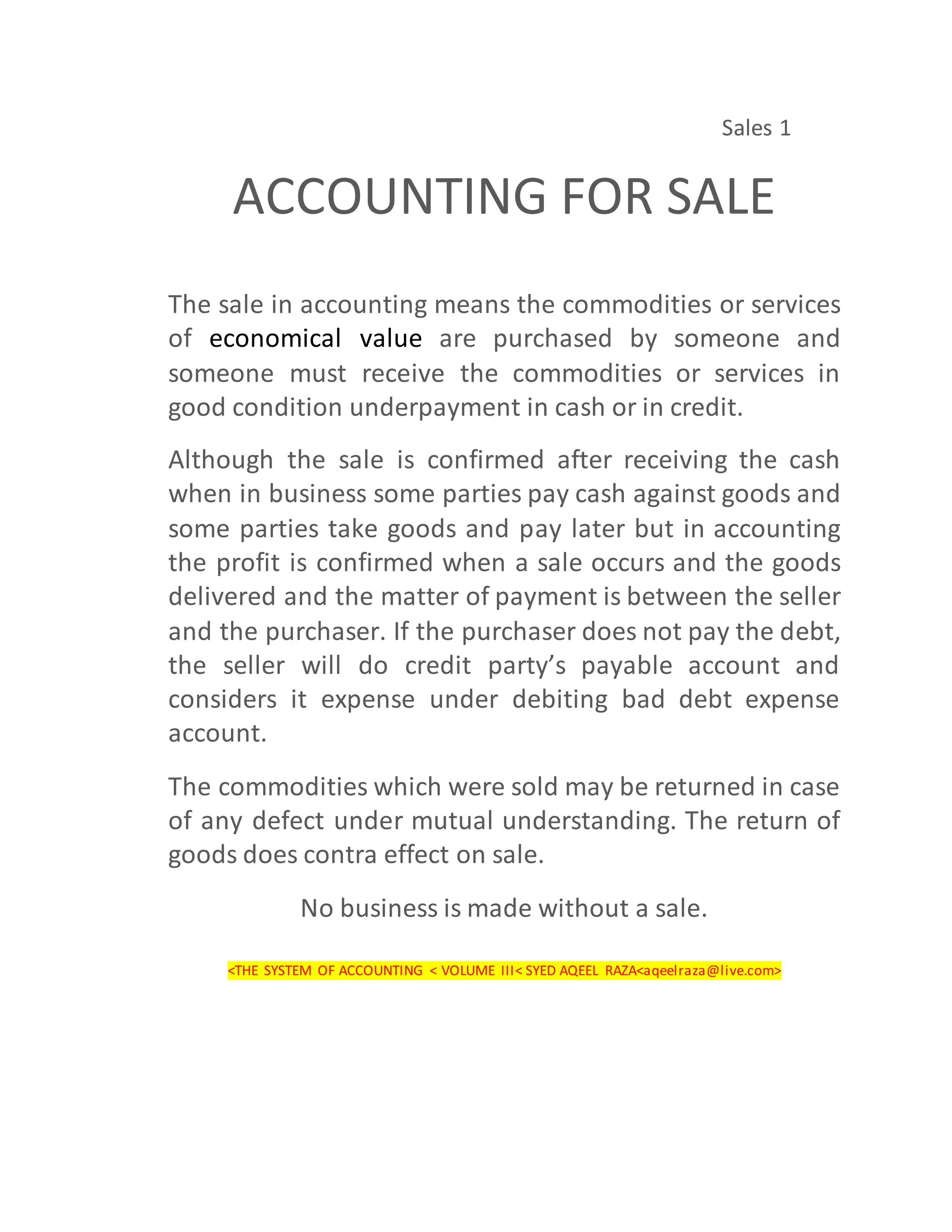 Sales 1

ACCOUNTING FOR SALE

The sale in accounting means the commodities or services of economical value are purchased by someone and someone must receive the commodities or services in good condition underpayment in cash or in credit.

Although the sale is confirmed after receiving the cash when in business some parties pay cash against goods and some parties take goods and pay later but in accounting the profit is confirmed when a sale occurs and the goods delivered and the matter of payment is between the seller and the purchaser. If the purchaser does not pay the debt, the seller will do credit party's payable account and considers it expense under debiting bad debt expense account.

The commodities which were sold may be returned in case of any defect under mutual understanding. The return of goods does contra effect on sale.

No business is made without a sale.

<THE SYSTEM OF ACCOUNTING < VOLUME III< SYED AQEEL RAZA<aqeelraza@live.com>